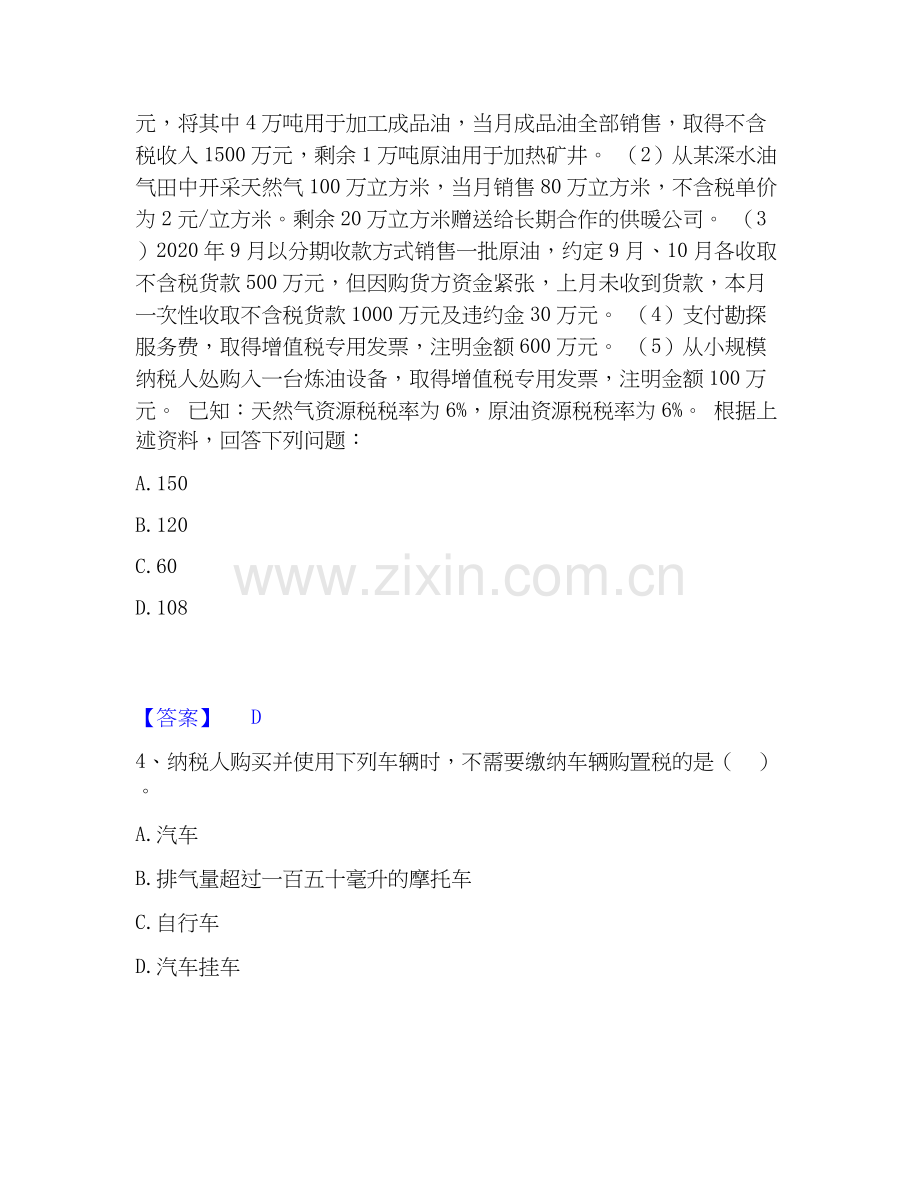 元，将其中4万吨用于加工成品油，当月成品油全部销售，取得不含税收入1500万元，剩余1万吨原油用于加热矿井。 （2）从某深水油气田中开采天然气100万立方米，当月销售80万立方米，不含税单价为2元/立方米。剩余20万立方米赠送给长期合作的供暖公司。 （3）2020年9月以分期收款方式销售一批原油，约定9月、10月各收取不含税货款500万元，但因购货方资金紧张，上月未收到货款，本月一次性收取不含税货款1000万元及违约金30万元。 （4）支付勘探服务费，取得增值税专用发票，注明金额600万元。 （5）从小规模纳税人处购入一台炼油设备，取得增值税专用发票，注明金额100万元。 已知：天然气资源税税率为6%，原油资源税税率为6%。 根据上述资料，回答下列问题：

A.150

B.120

C.60

D.108

【答案】 D

4、纳税人购买并使用下列车辆时，不需要缴纳车辆购置税的是（ ）。

A.汽车

B.排气量超过一百五十毫升的摩托车

C.自行车

D.汽车挂车

www.zixin.com.cn